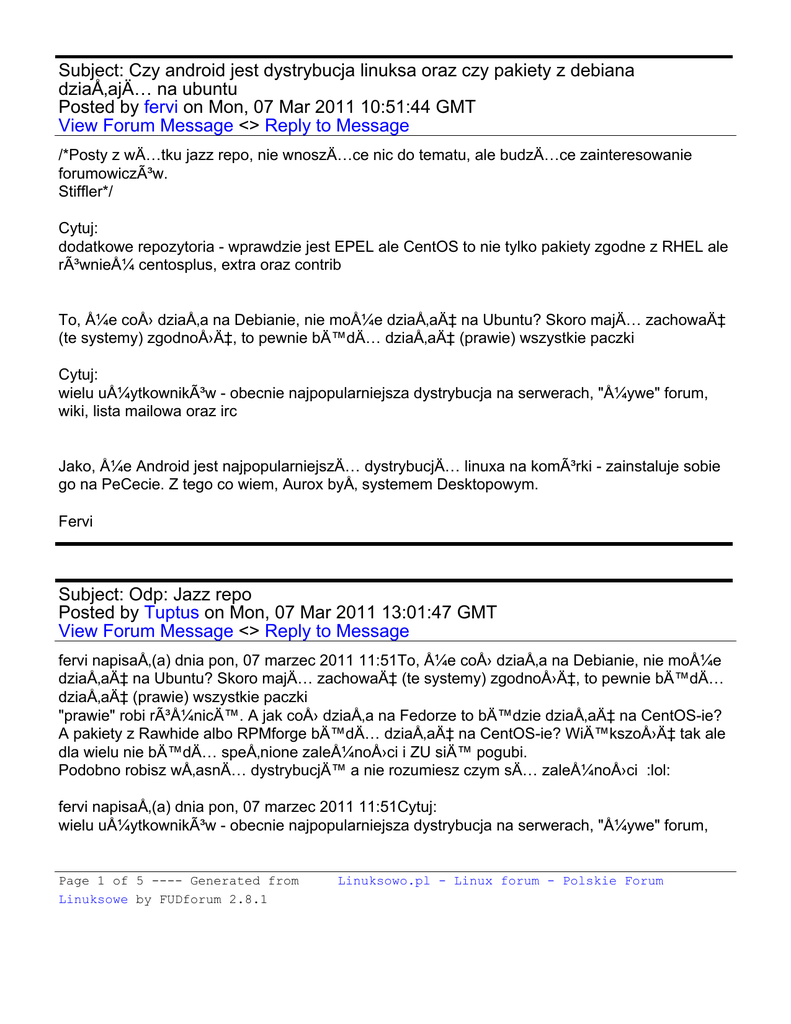 Subject: Czy android jest dystrybucja linuksa oraz czy pakiety z debiana dziaÅ‚ajÄ… na ubuntu
Posted by fervi on Mon, 07 Mar 2011 10:51:44 GMT
View Forum Message <> Reply to Message

/*Posty z wÄ…tku jazz repo, nie wnoszÄ…ce nic do tematu, ale budzÄ…ce zainteresowanie forumowiczÃ³w.
Stiffler*/

Cytuj:
dodatkowe repozytoria - wprawdzie jest EPEL ale CentOS to nie tylko pakiety zgodne z RHEL ale rÃ³wnieÅ¼ centosplus, extra oraz contrib

To, Å¼e coÅ› dziaÅ‚a na Debianie, nie moÅ¼e dziaÅ‚aÄ‡ na Ubuntu? Skoro majÄ… zachowaÄ‡ (te systemy) zgodnoÅ›Ä‡, to pewnie bÄ™dÄ… dziaÅ‚aÄ‡ (prawie) wszystkie paczki

Cytuj:
wielu uÅ¼ytkownikÃ³w - obecnie najpopularniejsza dystrybucja na serwerach, "Å¼ywe" forum, wiki, lista mailowa oraz irc

Jako, Å¼e Android jest najpopularniejszÄ… dystrybucjÄ… linuxa na komÃ³rki - zainstaluje sobie go na PeCecie. Z tego co wiem, Aurox byÅ‚ systemem Desktopowym.

Fervi

Subject: Odp: Jazz repo
Posted by Tuptus on Mon, 07 Mar 2011 13:01:47 GMT
View Forum Message <> Reply to Message

fervi napisaÅ‚(a) dnia pon, 07 marzec 2011 11:51To, Å¼e coÅ› dziaÅ‚a na Debianie, nie moÅ¼e dziaÅ‚aÄ‡ na Ubuntu? Skoro majÄ… zachowaÄ‡ (te systemy) zgodnoÅ›Ä‡, to pewnie bÄ™dÄ… dziaÅ‚aÄ‡ (prawie) wszystkie paczki
"prawie" robi rÃ³Å¼nicÄ™. A jak coÅ› dziaÅ‚a na Fedorze to bÄ™dzie dziaÅ‚aÄ‡ na CentOS-ie? A pakiety z Rawhide albo RPMforge bÄ™dÄ… dziaÅ‚aÄ‡ na CentOS-ie? WiÄ™kszoÅ›Ä‡ tak ale dla wielu nie bÄ™dÄ… speÅ‚nione zaleÅ¼noÅ›ci i ZU siÄ™ pogubi.
Podobno robisz wÅ‚asnÄ… dystrybucjÄ™ a nie rozumiesz czym sÄ… zaleÅ¼noÅ›ci :lol:

fervi napisaÅ‚(a) dnia pon, 07 marzec 2011 11:51Cytuj:
wielu uÅ¼ytkownikÃ³w - obecnie najpopularniejsza dystrybucja na serwerach, "Å¼ywe" forum,

Page 1 of 5 ---- Generated from Linuksowo.pl - Linux forum - Polskie Forum Linuksowe by FUDforum 2.8.1